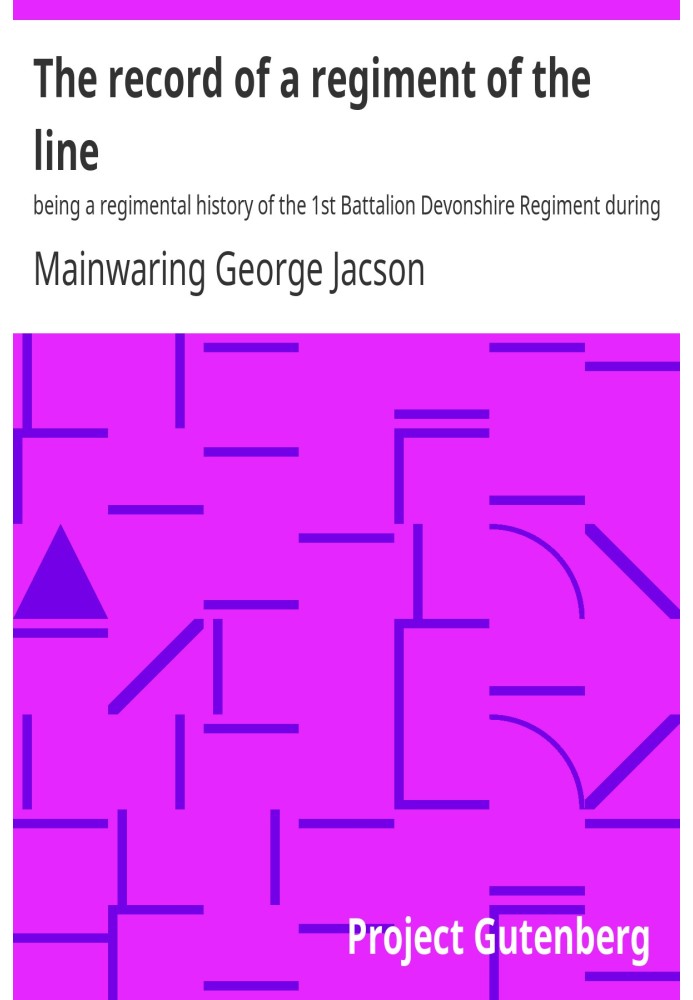 The record of a regiment of the line

being a regimental history of the 1st Battalion Devonshire Regiment during

Mainwaring George Jacson

Project Gutenberg